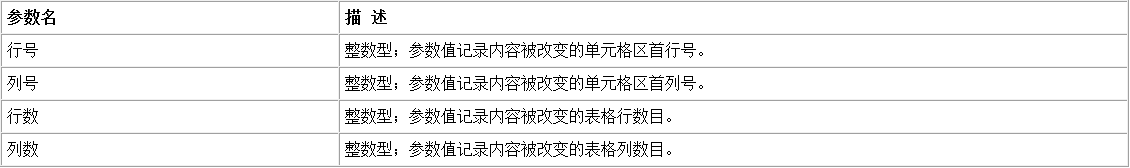 | 参数名 | 描 述 |
|---|---|
| 行号 | 整数型；参数值记录内容被改变的单元格区首行号。 |
| 列号 | 整数型；参数值记录内容被改变的单元格区首列号。 |
| 行数 | 整数型；参数值记录内容被改变的表格行数目。 |
| 列数 | 整数型；参数值记录内容被改变的表格列数目。 |